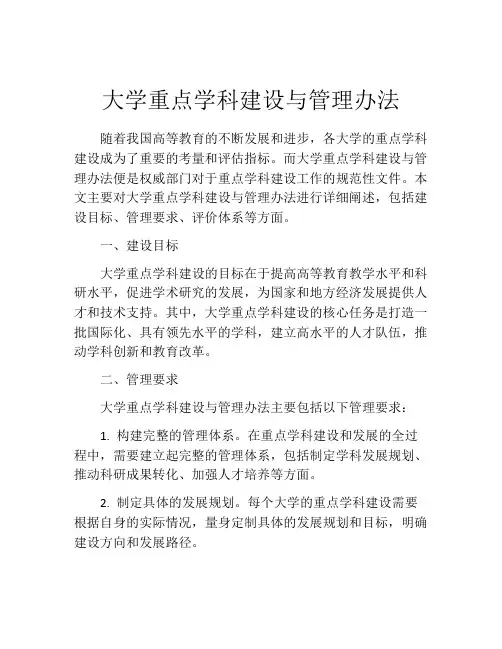 大学重点学科建设与管理办法

随着我国高等教育的不断发展和进步，各大学的重点学科建设成为了重要的考量和评估指标。而大学重点学科建设与管理办法便是权威部门对于重点学科建设工作的规范性文件。本文主要对大学重点学科建设与管理办法进行详细阐述，包括建设目标、管理要求、评价体系等方面。

一、建设目标

大学重点学科建设的目标在于提高高等教育教学水平和科研水平，促进学术研究的发展，为国家和地方经济发展提供人才和技术支持。其中，大学重点学科建设的核心任务是打造一批国际化、具有领先水平的学科，建立高水平的人才队伍，推动学科创新和教育改革。

二、管理要求

大学重点学科建设与管理办法主要包括以下管理要求：

1. 构建完整的管理体系。在重点学科建设和发展的全过程中，需要建立起完整的管理体系，包括制定学科发展规划、推动科研成果转化、加强人才培养等方面。

2. 制定具体的发展规划。每个大学的重点学科建设需要根据自身的实际情况，量身定制具体的发展规划和目标，明确建设方向和发展路径。